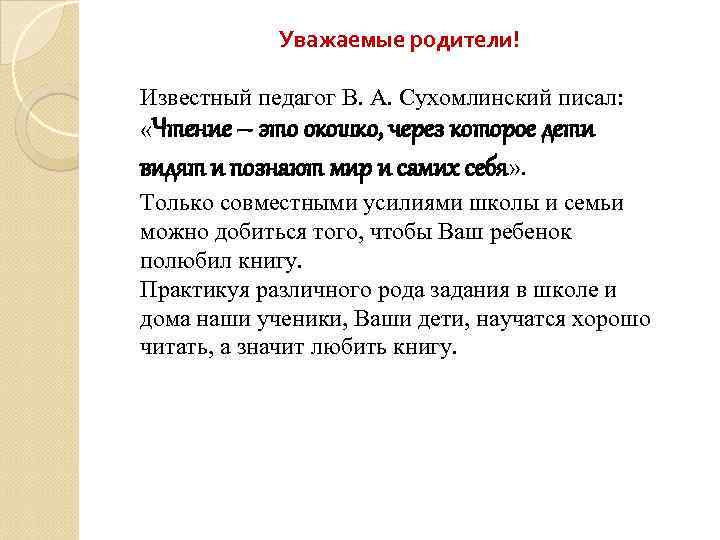 Уважаемые родители!

Известный педагог В. А. Сухомлинский писал: «Чтение – это окошко, через которое дети видят и познают мир и самих себя».

Только совместными усилиями школы и семьи можно добиться того, чтобы Ваш ребенок полюбил книгу.
Практикуя различного рода задания в школе и дома наши ученики, Ваши дети, научатся хорошо читать, а значит любить книгу.